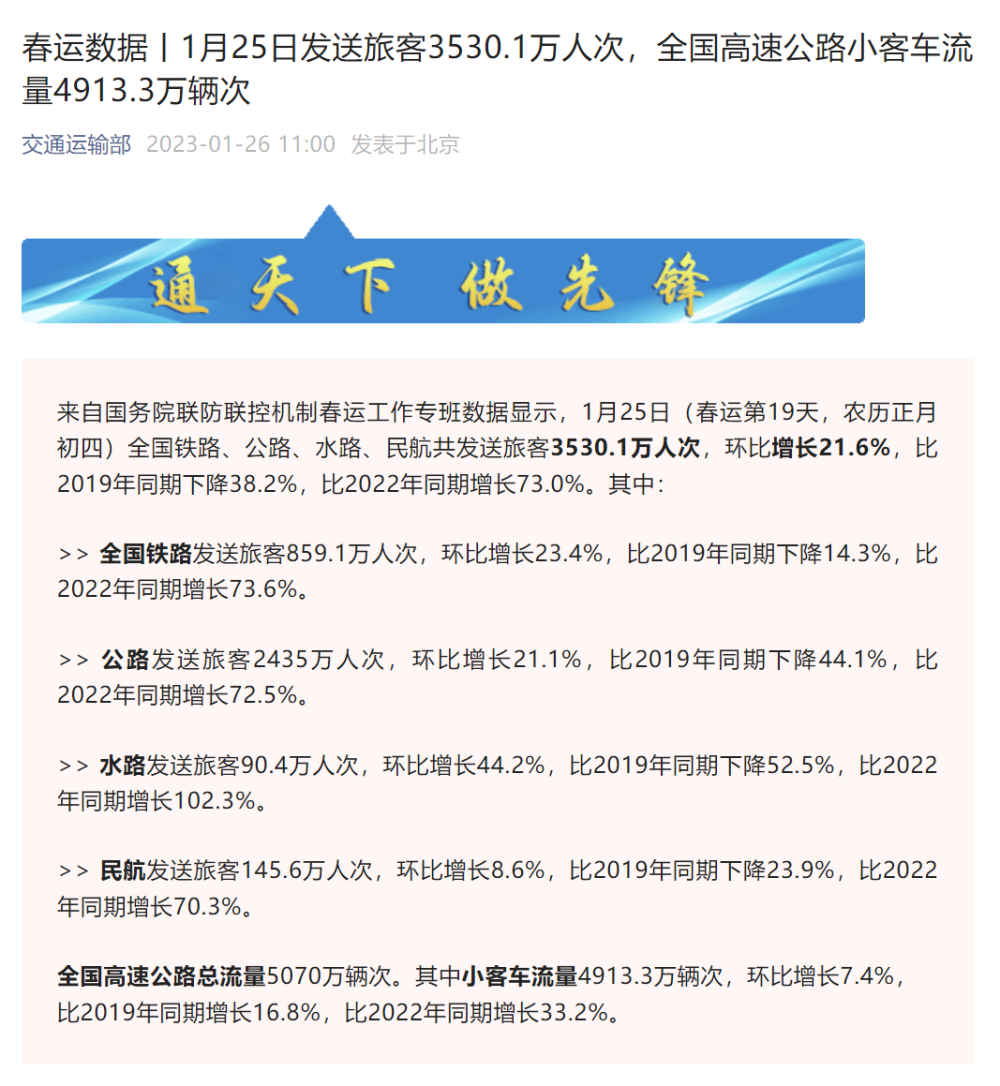 春运数据丨1月25日发送旅客3530.1万人次，全国高速公路小客车流量4913.3万辆次

交通运输部 2023-01-26 11:00 发表于北京

通天下 做先锋

来自国务院联防联控机制春运工作专班数据显示，1月25日（春运第19天，农历正月初四）全国铁路、公路、水路、民航共发送旅客3530.1万人次，环比增长21.6%，比2019年同期下降38.2%，比2022年同期增长73.0%。其中：

>> 全国铁路发送旅客859.1万人次，环比增长23.4%，比2019年同期下降14.3%，比2022年同期增长73.6%。

>> 公路发送旅客2435万人次，环比增长21.1%，比2019年同期下降44.1%，比2022年同期增长72.5%。

>> 水路发送旅客90.4万人次，环比增长44.2%，比2019年同期下降52.5%，比2022年同期增长102.3%。

>> 民航发送旅客145.6万人次，环比增长8.6%，比2019年同期下降23.9%，比2022年同期增长70.3%。

全国高速公路总流量5070万辆次。其中小客车流量4913.3万辆次，环比增长7.4%，比2019年同期增长16.8%，比2022年同期增长33.2%。